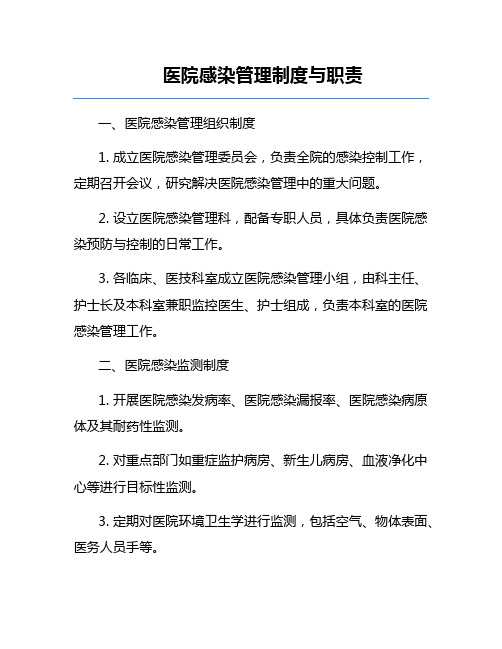 医院感染管理制度与职责

一、医院感染管理组织制度

1. 成立医院感染管理委员会，负责全院的感染控制工作，定期召开会议，研究解决医院感染管理中的重大问题。

2. 设立医院感染管理科，配备专职人员，具体负责医院感染预防与控制的日常工作。

3. 各临床、医技科室成立医院感染管理小组，由科主任、护士长及本科室兼职监控医生、护士组成，负责本科室的医院感染管理工作。

二、医院感染监测制度

1. 开展医院感染发病率、医院感染漏报率、医院感染病原体及其耐药性监测。

2. 对重点部门如重症监护病房、新生儿病房、血液净化中心等进行目标性监测。

3. 定期对医院环境卫生学进行监测，包括空气、物体表面、医务人员手等。